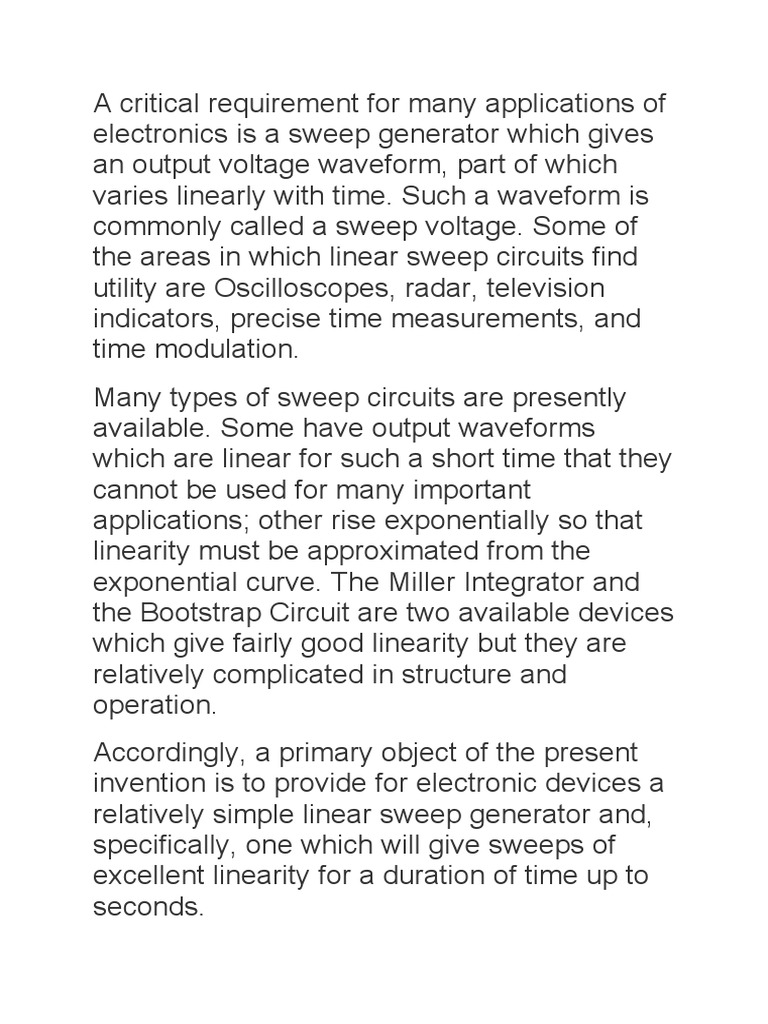 A critical requirement for many applications of electronics is a sweep generator which gives an output voltage waveform, part of which varies linearly with time. Such a waveform is commonly called a sweep voltage. Some of the areas in which linear sweep circuits find utility are Oscilloscopes, radar, television indicators, precise time measurements, and time modulation.

Many types of sweep circuits are presently available. Some have output waveforms which are linear for such a short time that they cannot be used for many important applications; other rise exponentially so that linearity must be approximated from the exponential curve. The Miller Integrator and the Bootstrap Circuit are two available devices which give fairly good linearity but they are relatively complicated in structure and operation.

Accordingly, a primary object of the present invention is to provide for electronic devices a relatively simple linear sweep generator and, specifically, one which will give sweeps of excellent linearity for a duration of time up to seconds.